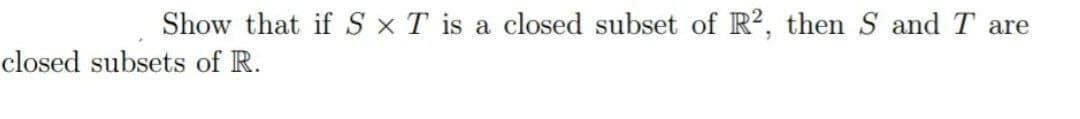 Show that if $S \times T$ is a closed subset of $\mathbb{R}^2$, then $S$ and $T$ are closed subsets of $\mathbb{R}$.